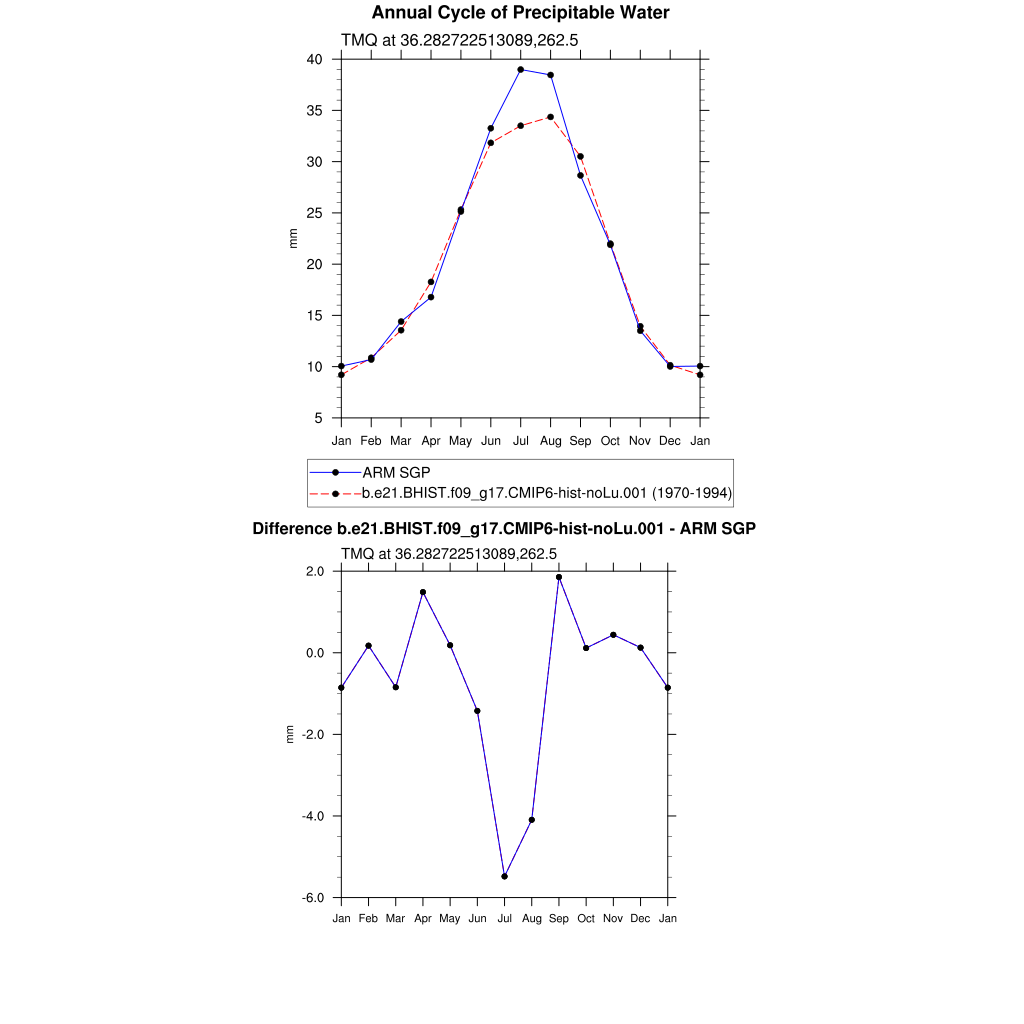 Annual Cycle of Precipitable Water

TMQ at 36.282722513089,262.5

40
35
30
25
20
15
10
5

mm

Jan Feb Mar Apr May Jun Jul Aug Sep Oct Nov Dec Jan

ARM SGP
b.e21.BHIST.f09_g17.CMIP6-hist-noLu.001 (1970-1994)

Difference b.e21.BHIST.f09_g17.CMIP6-hist-noLu.001 - ARM SGP

TMQ at 36.282722513089,262.5

2.0
0.0
-2.0
-4.0
-6.0

mm

Jan Feb Mar Apr May Jun Jul Aug Sep Oct Nov Dec Jan